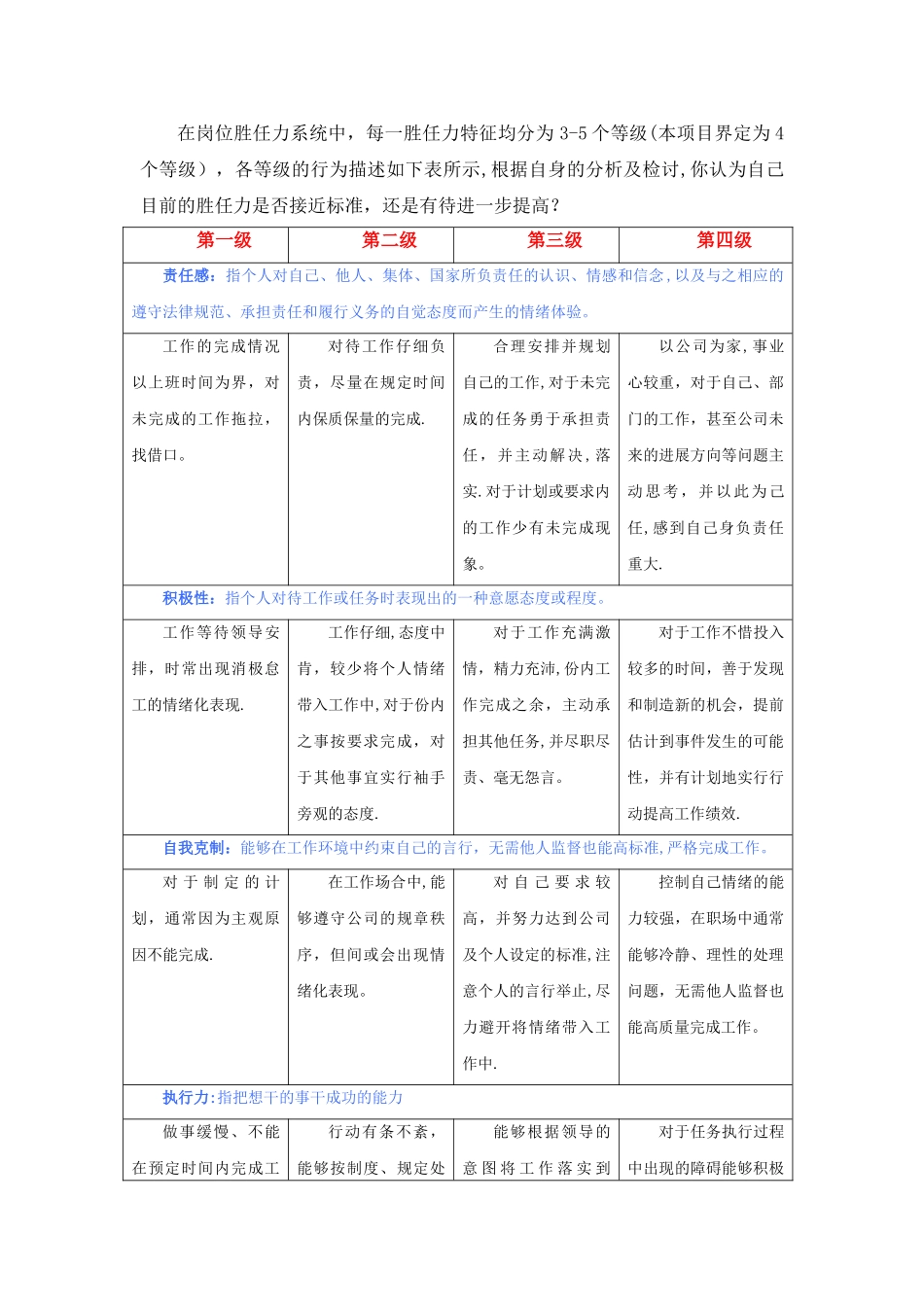 在岗位胜任力系统中，每一胜任力特征均分为3-5个等级(本项目界定为4个等级），各等级的行为描述如下表所示,根据自身的分析及检讨,你认为自己目前的胜任力是否接近标准，还是有待进一步提高？

| 第一级 | 第二级 | 第三级 | 第四级 |
|---|---|---|---|
| 责任感：指个人对自己、他人、集体、国家所负责任的认识、情感和信念,以及与之相应的遵守法律规范、承担责任和履行义务的自觉态度而产生的情绪体验。 | | | |
| 工作的完成情况以上班时间为界，对未完成的工作拖拉，找借口。 | 对待工作仔细负责，尽量在规定时间内保质保量的完成. | 合理安排并规划自己的工作,对于未完成的任务勇于承担责任，并主动解决,落实.对于计划或要求内的工作少有未完成现象。 | 以公司为家,事业心较重，对于自己、部门的工作，甚至公司未来的进展方向等问题主动思考，并以此为己任,感到自己身负责任重大. |
| 积极性：指个人对待工作或任务时表现出的一种意愿态度或程度。 | | | |
| 工作等待领导安排，时常出现消极怠工的情绪化表现. | 工作仔细,态度中肯，较少将个人情绪带入工作中,对于份内之事按要求完成，对于其他事宜实行袖手旁观的态度. | 对于工作充满激情，精力充沛,份内工作完成之余，主动承担其他任务,并尽职尽责、毫无怨言。 | 对于工作不惜投入较多的时间，善于发现和制造新的机会，提前估计到事件发生的可能性，并有计划地实行行动提高工作绩效. |
| 自我克制：能够在工作环境中约束自己的言行，无需他人监督也能高标准,严格完成工作。 | | | |
| 对于制定的计划，通常因为主观原因不能完成. | 在工作场合中,能够遵守公司的规章秩序，但间或会出现情绪化表现。 | 对自己要求较高，并努力达到公司及个人设定的标准,注意个人的言行举止,尽力避开将情绪带入工作中. | 控制自己情绪的能力较强，在职场中通常能够冷静、理性的处理问题，无需他人监督也能高质量完成工作。 |
| 执行力:指把想干的事干成功的能力 | | | |
| 做事缓慢、不能在预定时间内完成工 | 行动有条不紊，能够按制度、规定处 | 能够根据领导的意图将工作落实到 | 对于任务执行过程中出现的障碍能够积极 |